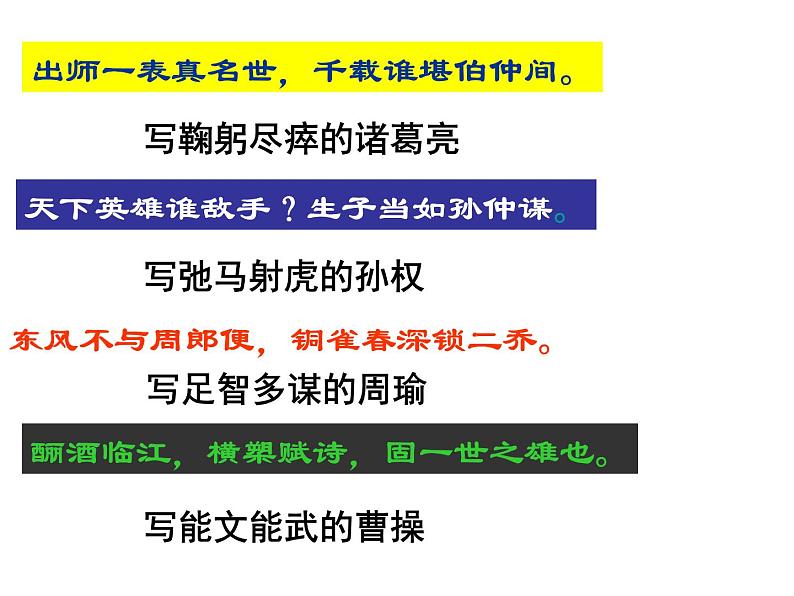 出师一表真名世，千载谁堪伯仲间。

写鞠躬尽瘁的诸葛亮

天下英雄谁敌手？生子当如孙仲谋。

写弛马射虎的孙权

东风不与周郎便，铜雀春深锁二乔。

写足智多谋的周瑜

酾酒临江，横槊赋诗，固一世之雄也。

写能文能武的曹操